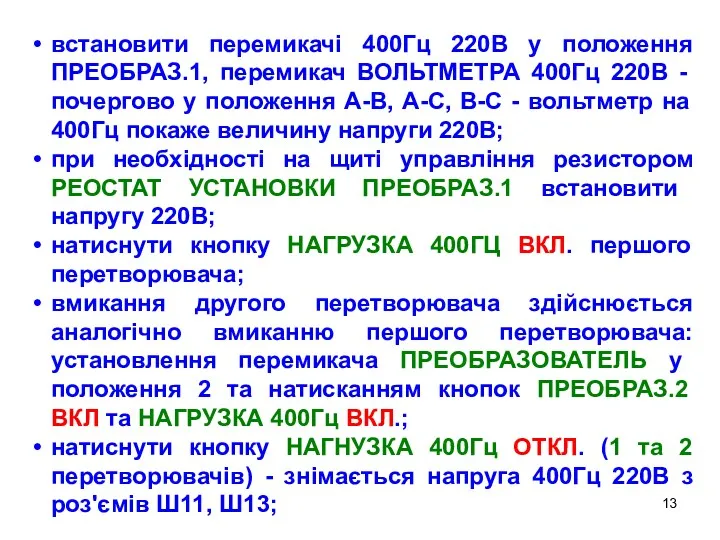 • встановити перемикачі 400Гц 220В у положення ПРЕОБРАЗ.1, перемикач ВОЛЬТМЕТРА 400Гц 220В - почергово у положення А-В, А-С, В-С - вольтметр на 400Гц покаже величину напруги 220В;

• при необхідності на щиті управління резистором РЕОСТАТ УСТАНОВКИ ПРЕОБРАЗ.1 встановити напругу 220В;

• натиснути кнопку НАГРУЗКА 400ГЦ ВКЛ. першого перетворювача;

• вмикання другого перетворювача здійснюється аналогічно вмиканню першого перетворювача: установлення перемикача ПРЕОБРАЗОВАТЕЛЬ у положення 2 та натисканням кнопок ПРЕОБРАЗ.2 ВКЛ та НАГРУЗКА 400Гц ВКЛ.;

• натиснути кнопку НАГНУЗКА 400Гц ОТКЛ. (1 та 2 перетворювачів) - знімається напруга 400Гц 220В з роз'ємів Ш11, Ш13;

13